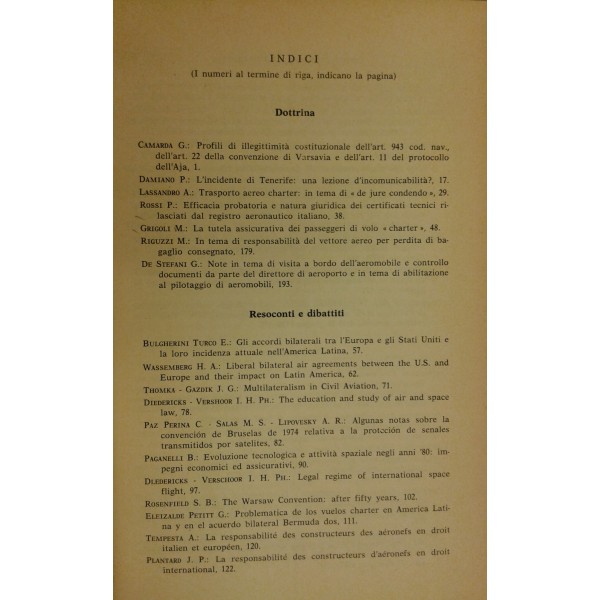 INDICI

(I numeri al termine di riga, indicano la pagina)

Dottrina

CAMARDA G.: Profili di illegittimità costituzionale dell'art. 943 cod. nav., dell'art. 22 della convenzione di Varsavia e dell'art. 11 del protocollo dell'Aja, 1.

DAMIANO P.: L'incidente di Tenerife: una lezione d'incomunicabilità?, 17.

LASSANDRO A.: Trasporto aereo charter: in tema di « de jure condendo », 29.

ROSSI P.: Efficacia probatoria e natura giuridica dei certificati tecnici rilasciati dal registro aeronautico italiano, 38.

GRIGOLI M.: La tutela assicurativa dei passeggeri di volo « charter », 48.

RIGUZZI M.: In tema di responsabilità del vettore aereo per perdita di bagaglio consegnato, 179.

DE STEFANI G.: Note in tema di visita a bordo dell'aeromobile e controllo documenti da parte del direttore di aeroporto e in tema di abilitazione al pilotaggio di aeromobili, 193.

Resoconti e dibattiti

BULGHERINI TURCO E.: Gli accordi bilaterali tra l'Europa e gli Stati Uniti e la loro incidenza attuale nell'America Latina, 57.

WASSEMBERG H. A.: Liberal bilateral air agreements between the U.S. and Europe and their impact on Latin America, 62.

THOMKA - GAZDIK J. G.: Multilateralism in Civil Aviation, 71.

DIEDERICKS - VERSHOOR I. H. PH.: The education and study of air and space law, 78.

PAZ PERINA C. - SALAS M. S. - LIPOVESKY A. R.: Algunas notas sobre la convención de Bruselas de 1974 relativa a la protección de senales transmitidos por satelites, 82.

PAGANELLI B.: Evoluzione tecnologica e attività spaziale negli anni '80: impegni economici ed assicurativi, 90.

DIEDERICKS - VERSCHOOR I. H. PH.: Legal regime of international space flight, 97.

ROSENFIELD S. B.: The Warsaw Convention: after fifty years, 102.

ELEIZALDE PETITT G.: Problematica de los vuelos charter en America Latina y en el acuerdo bilateral Bermuda dos, 111.

TEMPESTA A.: La responsabilité des constructeurs des aéronefs en droit italien et européen, 120.

PLANTARD J. P.: La responsabilité des constructeurs d'aéronefs en droit international, 122.